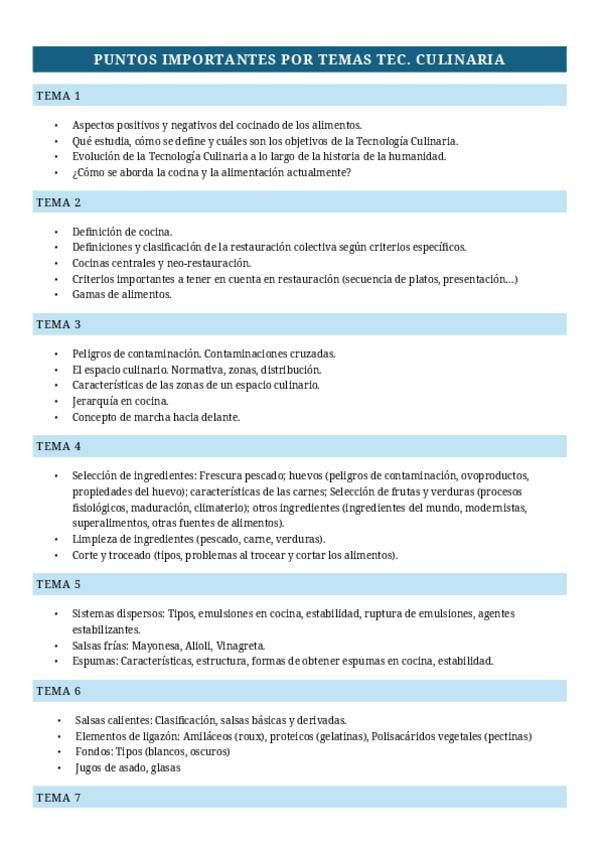 PUNTOS IMPORTANTES POR TEMAS TEC. CULINARIA

TEMA 1

• Aspectos positivos y negativos del cocinado de los alimentos.
• Qué estudia, cómo se define y cuáles son los objetivos de la Tecnología Culinaria.
• Evolución de la Tecnología Culinaria a lo largo de la historia de la humanidad.
• ¿Cómo se aborda la cocina y la alimentación actualmente?

TEMA 2

• Definición de cocina.
• Definiciones y clasificación de la restauración colectiva según criterios específicos.
• Cocinas centrales y neo-restauración.
• Criterios importantes a tener en cuenta en restauración (secuencia de platos, presentación...)
• Gamas de alimentos.

TEMA 3

• Peligros de contaminación. Contaminaciones cruzadas.
• El espacio culinario. Normativa, zonas, distribución.
• Características de las zonas de un espacio culinario.
• Jerarquía en cocina.
• Concepto de marcha hacia delante.

TEMA 4

• Selección de ingredientes: Frescura pescado; huevos (peligros de contaminación, ovoproductos, propiedades del huevo); características de las carnes; Selección de frutas y verduras (procesos fisiológicos, maduración, climaterio); otros ingredientes (ingredientes del mundo, modernistas, superalimentos, otras fuentes de alimentos).
• Limpieza de ingredientes (pescado, carne, verduras).
• Corte y troceado (tipos, problemas al trocear y cortar los alimentos).

TEMA 5

• Sistemas dispersos: Tipos, emulsiones en cocina, estabilidad, ruptura de emulsiones, agentes estabilizantes.
• Salsas frías: Mayonesa, Alioli, Vinagreta.
• Espumas: Características, estructura, formas de obtener espumas en cocina, estabilidad.

TEMA 6

• Salsas calientes: Clasificación, salsas básicas y derivadas.
• Elementos de ligazón: Amiláceos (roux), proteicos (gelatinas), Polisacáridos vegetales (pectinas)
• Fondos: Tipos (blancos, oscuros)
• Jugos de asado, glasas

TEMA 7